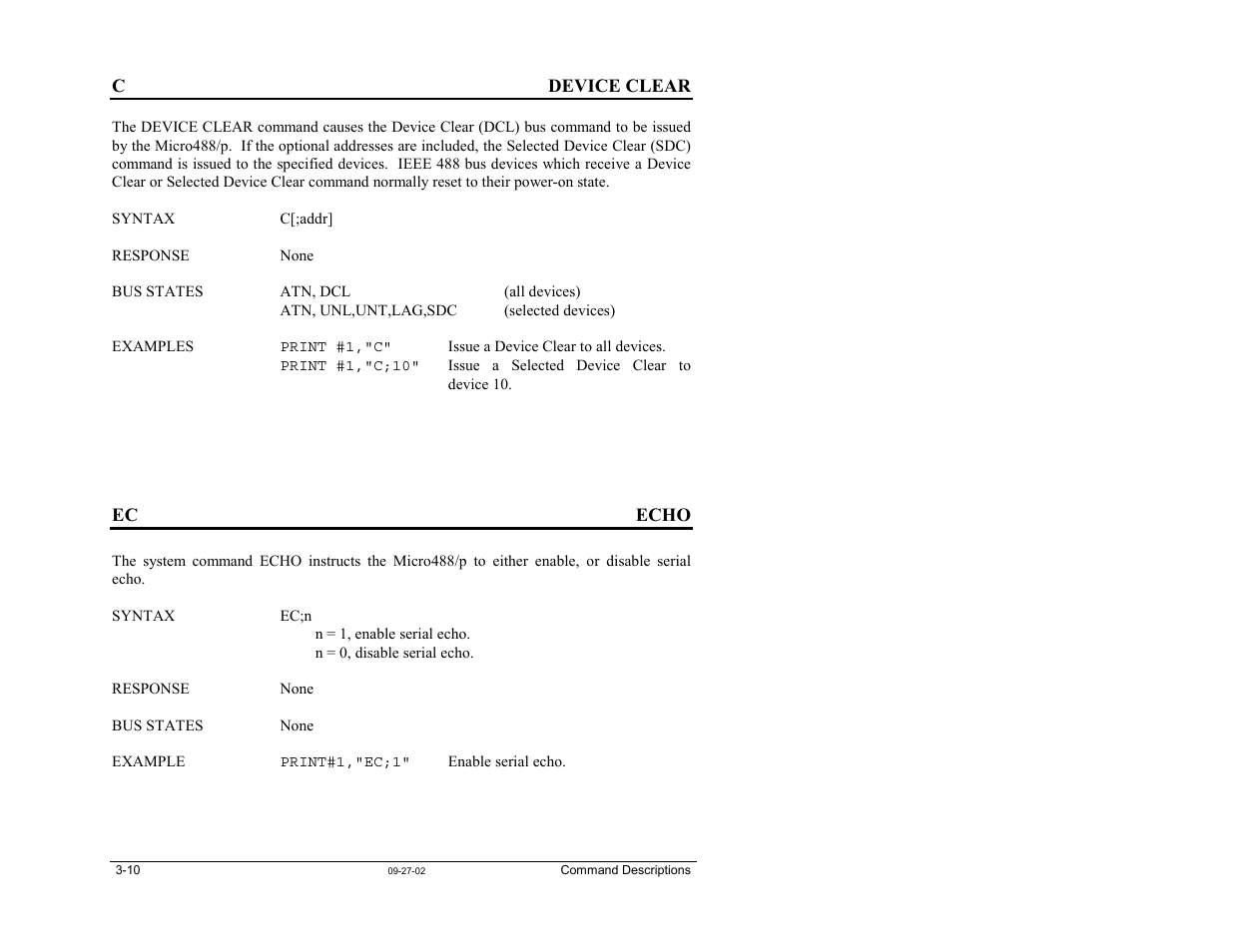 C DEVICE CLEAR

The DEVICE CLEAR command causes the Device Clear (DCL) bus command to be issued by the Micro488/p. If the optional addresses are included, the Selected Device Clear (SDC) command is issued to the specified devices. IEEE 488 bus devices which receive a Device Clear or Selected Device Clear command normally reset to their power-on state.

SYNTAX C[;addr]

RESPONSE None

BUS STATES ATN, DCL (all devices)
ATN, UNL,UNT,LAG,SDC (selected devices)

EXAMPLES PRINT #1,"C" Issue a Device Clear to all devices.
PRINT #1,"C;10" Issue a Selected Device Clear to device 10.

EC ECHO

The system command ECHO instructs the Micro488/p to either enable, or disable serial echo.

SYNTAX EC;n
n = 1, enable serial echo.
n = 0, disable serial echo.

RESPONSE None

BUS STATES None

EXAMPLE PRINT#1,"EC;1" Enable serial echo.

3-10 09-27-02 Command Descriptions